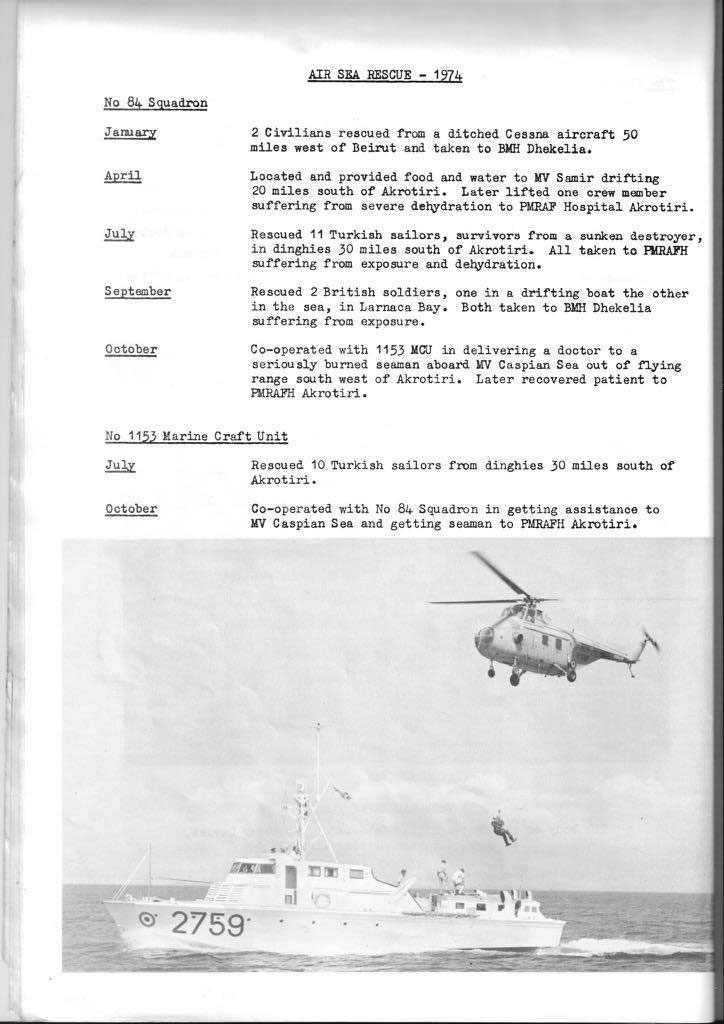 AIR SEA RESCUE - 1974

No 84 Squadron

January

2 Civilians rescued from a ditched Cessna aircraft 50 miles west of Beirut and taken to BMH Dhekelia.

April

Located and provided food and water to MV Samir drifting 20 miles south of Akrotiri. Later lifted one crew member suffering from severe dehydration to PMRAF Hospital Akrotiri.

July

Rescued 11 Turkish sailors, survivors from a sunken destroyer, in dinghies 30 miles south of Akrotiri. All taken to PMRAFH suffering from exposure and dehydration.

September

Rescued 2 British soldiers, one in a drifting boat the other in the sea, in Larnaca Bay. Both taken to BMH Dhekelia suffering from exposure.

October

Co-operated with 1153 MCU in delivering a doctor to a seriously burned seaman aboard MV Caspian Sea out of flying range south west of Akrotiri. Later recovered patient to PMRAFH Akrotiri.

No 1153 Marine Craft Unit

July

Rescued 10 Turkish sailors from dinghies 30 miles south of Akrotiri.

October

Co-operated with No 84 Squadron in getting assistance to MV Caspian Sea and getting seaman to PMRAFH Akrotiri.

2759